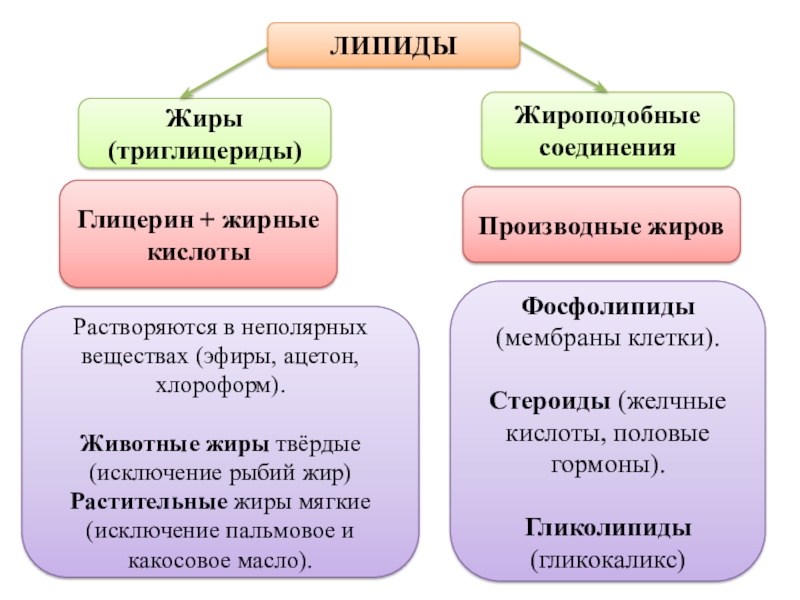 ЛИПИДЫ

Жиры (триглицериды)

Глицерин + жирные кислоты

Растворяются в неполярных веществах (эфиры, ацетон, хлороформ).

Животные жиры твёрдые (исключение рыбий жир)
Растительные жиры мягкие (исключение пальмовое и какосовое масло).

Жироподобные соединения

Производные жиров

Фосфолипиды (мембраны клетки).

Стероиды (желчные кислоты, половые гормоны).

Гликолипиды (гликокаликс)